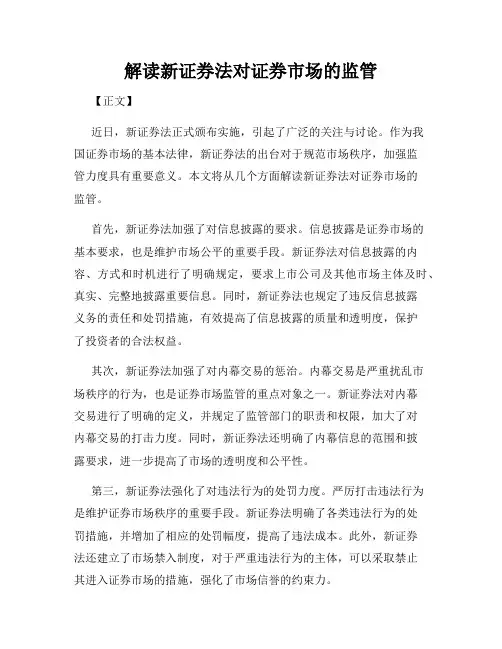 解读新证券法对证券市场的监管

【正文】

近日，新证券法正式颁布实施，引起了广泛的关注与讨论。作为我国证券市场的基本法律，新证券法的出台对于规范市场秩序，加强监管力度具有重要意义。本文将从几个方面解读新证券法对证券市场的监管。

首先，新证券法加强了对信息披露的要求。信息披露是证券市场的基本要求，也是维护市场公平的重要手段。新证券法对信息披露的内容、方式和时机进行了明确规定，要求上市公司及其他市场主体及时、真实、完整地披露重要信息。同时，新证券法也规定了违反信息披露义务的责任和处罚措施，有效提高了信息披露的质量和透明度，保护了投资者的合法权益。

其次，新证券法加强了对内幕交易的惩治。内幕交易是严重扰乱市场秩序的行为，也是证券市场监管的重点对象之一。新证券法对内幕交易进行了明确的定义，并规定了监管部门的职责和权限，加大了对内幕交易的打击力度。同时，新证券法还明确了内幕信息的范围和披露要求，进一步提高了市场的透明度和公平性。

第三，新证券法强化了对违法行为的处罚力度。严厉打击违法行为是维护证券市场秩序的重要手段。新证券法明确了各类违法行为的处罚措施，并增加了相应的处罚幅度，提高了违法成本。此外，新证券法还建立了市场禁入制度，对于严重违法行为的主体，可以采取禁止其进入证券市场的措施，强化了市场信誉的约束力。